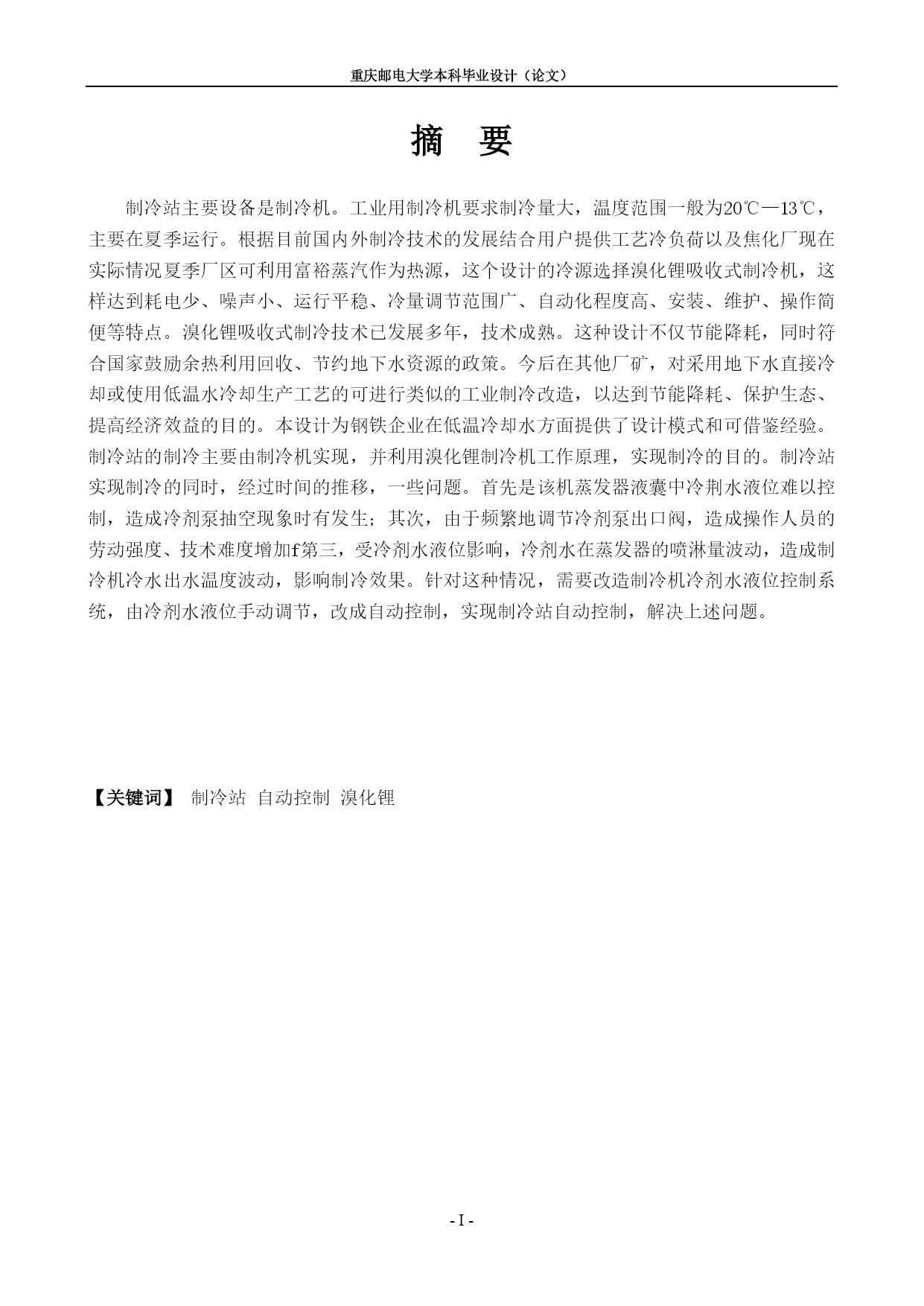 重庆邮电大学本科毕业设计（论文）

摘　要

制冷站主要设备是制冷机。工业用制冷机要求制冷量大，温度范围一般为20℃—13℃，主要在夏季运行。根据目前国内外制冷技术的发展结合用户提供工艺冷负荷以及焦化厂现在实际情况夏季厂区可利用富裕蒸汽作为热源，这个设计的冷源选择溴化锂吸收式制冷机，这样达到耗电少、噪声小、运行平稳、冷量调节范围广、自动化程度高、安装、维护、操作简便等特点。溴化锂吸收式制冷技术已发展多年，技术成熟。这种设计不仅节能降耗，同时符合国家鼓励余热利用回收、节约地下水资源的政策。今后在其他厂矿，对采用地下水直接冷却或使用低温水冷却生产工艺的可进行类似的工业制冷改造，以达到节能降耗、保护生态、提高经济效益的目的。本设计为钢铁企业在低温冷却水方面提供了设计模式和可借鉴经验。制冷站的制冷主要由制冷机实现，并利用溴化锂制冷机工作原理，实现制冷的目的。制冷站实现制冷的同时，经过时间的推移，一些问题。首先是该机蒸发器液囊中冷荆水液位难以控制，造成冷剂泵抽空现象时有发生；其次，由于频繁地调节冷剂泵出口阀，造成操作人员的劳动强度、技术难度增加f第三，受冷剂水液位影响，冷剂水在蒸发器的喷淋量波动，造成制冷机冷水出水温度波动，影响制冷效果。针对这种情况，需要改造制冷机冷剂水液位控制系统，由冷剂水液位手动调节，改成自动控制，实现制冷站自动控制，解决上述问题。

【关键词】 制冷站 自动控制 溴化锂

- I -